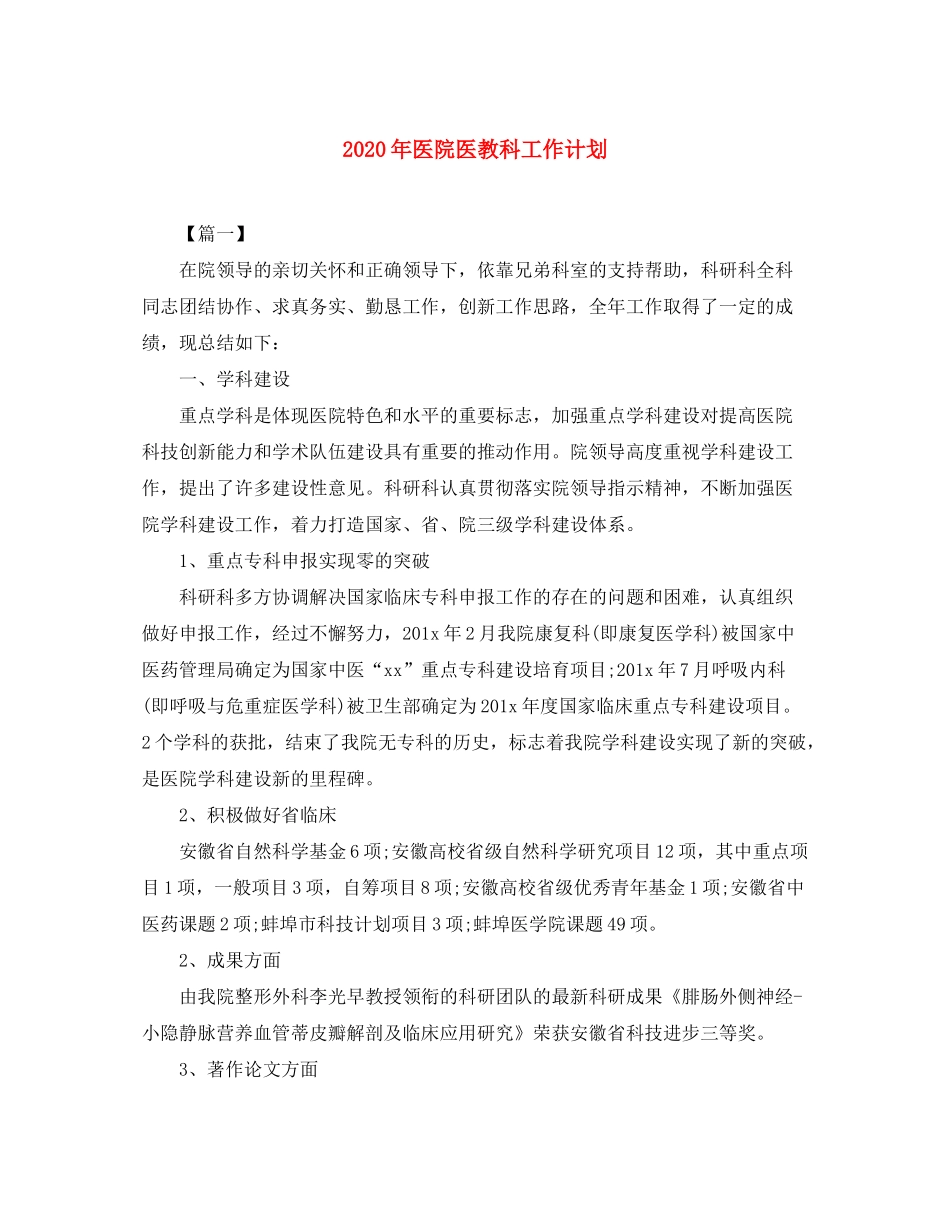 2020年医院医教科工作计划

【篇一】

在院领导的亲切关怀和正确领导下，依靠兄弟科室的支持帮助，科研科全科同志团结协作、求真务实、勤恳工作，创新工作思路，全年工作取得了一定的成绩，现总结如下：

一、学科建设

重点学科是体现医院特色和水平的重要标志，加强重点学科建设对提高医院科技创新能力和学术队伍建设具有重要的推动作用。院领导高度重视学科建设工作，提出了许多建设性意见。科研科认真贯彻落实院领导指示精神，不断加强医院学科建设工作，着力打造国家、省、院三级学科建设体系。

1、重点专科申报实现零的突破

科研科多方协调解决国家临床专科申报工作的存在的问题和困难，认真组织做好申报工作，经过不懈努力，201x年2月我院康复科(即康复医学科)被国家中医药管理局确定为国家中医“xx”重点专科建设培育项目;201x年7月呼吸内科(即呼吸与危重症医学科)被卫生部确定为201x年度国家临床重点专科建设项目。2个学科的获批，结束了我院无专科的历史，标志着我院学科建设实现了新的突破，是医院学科建设新的里程碑。

2、积极做好省临床

安徽省自然科学基金6项;安徽高校省级自然科学研究项目12项，其中重点项目1项，一般项目3项，自筹项目8项;安徽高校省级优秀青年基金1项;安徽省中医药课题2项;蚌埠市科技计划项目3项;蚌埠医学院课题49项。

2、成果方面

由我院整形外科李光早教授领衔的科研团队的最新科研成果《腓肠外侧神经-小隐静脉营养血管蒂皮瓣解剖及临床应用研究》荣获安徽省科技进步三等奖。

3、著作论文方面